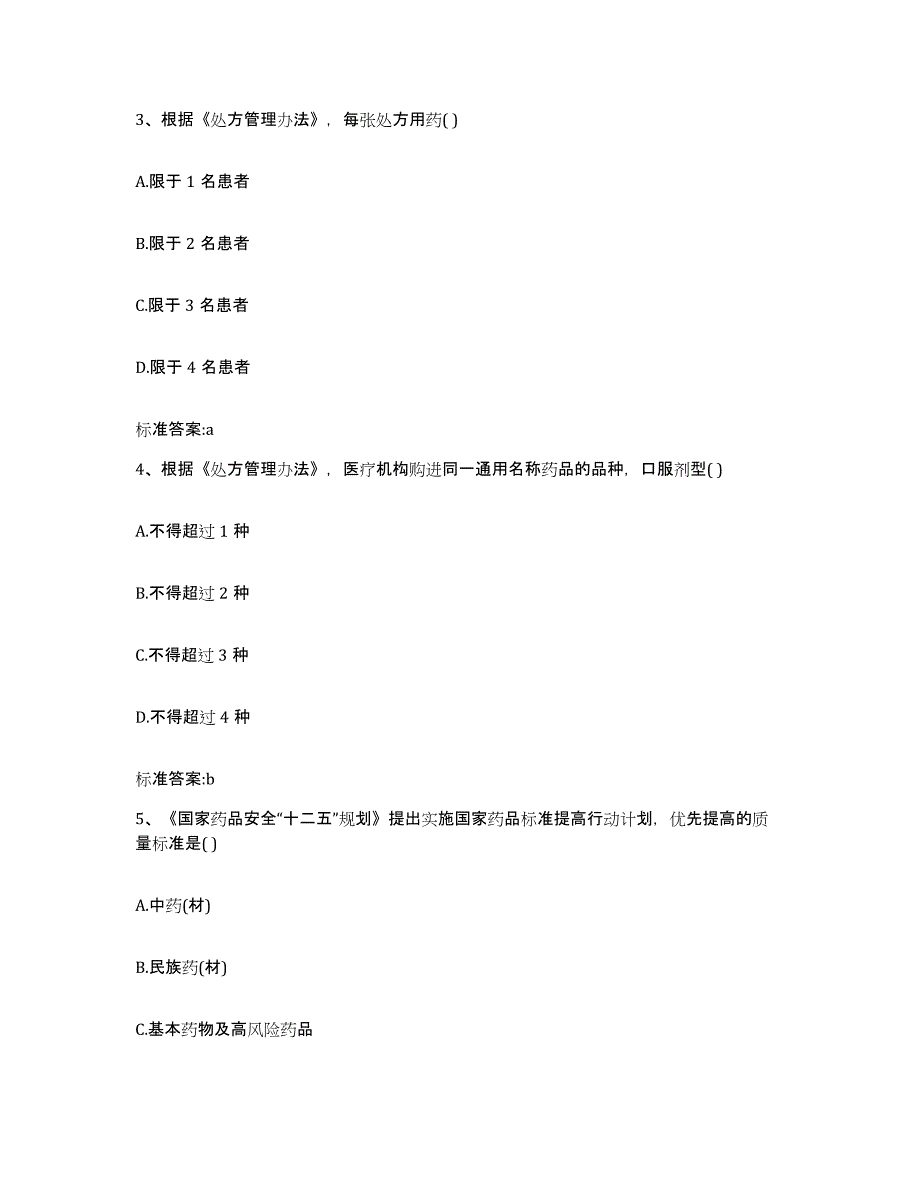 3、根据《处方管理办法》，每张处方用药( )

A.限于 1 名患者

B.限于 2 名患者

C.限于 3 名患者

D.限于 4 名患者

标准答案:a

4、根据《处方管理办法》，医疗机构购进同一通用名称药品的品种，口服剂型( )

A.不得超过 1 种

B.不得超过 2 种

C.不得超过 3 种

D.不得超过 4 种

标准答案:b

5、《国家药品安全“十二五”规划》提出实施国家药品标准提高行动计划，优先提高的质量标准是( )

A.中药(材)

B.民族药(材)

C.基本药物及高风险药品